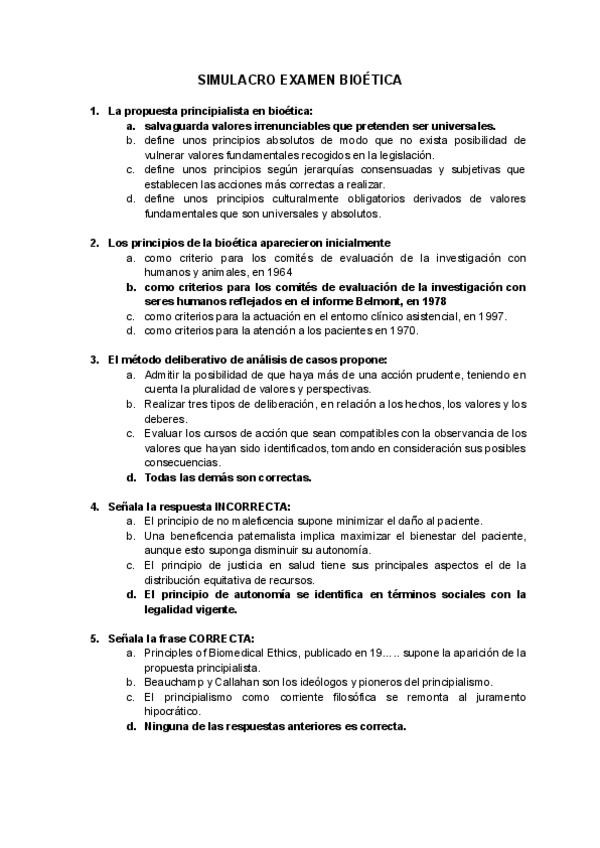 SIMULACRO EXAMEN BIOÉTICA

1. La propuesta principialista en bioética:
a. salvaguarda valores irrenunciables que pretenden ser universales.
b. define unos principios absolutos de modo que no exista posibilidad de vulnerar valores fundamentales recogidos en la legislación.
c. define unos principios según jerarquías consensuadas y subjetivas que establecen las acciones más correctas a realizar.
d. define unos principios culturalmente obligatorios derivados de valores fundamentales que son universales y absolutos.

2. Los principios de la bioética aparecieron inicialmente
a. como criterio para los comités de evaluación de la investigación con humanos y animales, en 1964
b. como criterios para los comités de evaluación de la investigación con seres humanos reflejados en el informe Belmont, en 1978
c. como criterios para la actuación en el entorno clínico asistencial, en 1997.
d. como criterios para la atención a los pacientes en 1970.

3. El método deliberativo de análisis de casos propone:
a. Admitir la posibilidad de que haya más de una acción prudente, teniendo en cuenta la pluralidad de valores y perspectivas.
b. Realizar tres tipos de deliberación, en relación a los hechos, los valores y los deberes.
c. Evaluar los cursos de acción que sean compatibles con la observancia de los valores que hayan sido identificados, tomando en consideración sus posibles consecuencias.
d. Todas las demás son correctas.

4. Señala la respuesta INCORRECTA:
a. El principio de no maleficencia supone minimizar el daño al paciente.
b. Una beneficencia paternalista implica maximizar el bienestar del paciente, aunque esto suponga disminuir su autonomía.
c. El principio de justicia en salud tiene sus principales aspectos el de la distribución equitativa de recursos.
d. El principio de autonomía se identifica en términos sociales con la legalidad vigente.

5. Señala la frase CORRECTA:
a. Principles of Biomedical Ethics, publicado en 19….. supone la aparición de la propuesta principialista.
b. Beauchamp y Callahan son los ideólogos y pioneros del principialismo.
c. El principialismo como corriente filosófica se remonta al juramento hipocrático.
d. Ninguna de las respuestas anteriores es correcta.